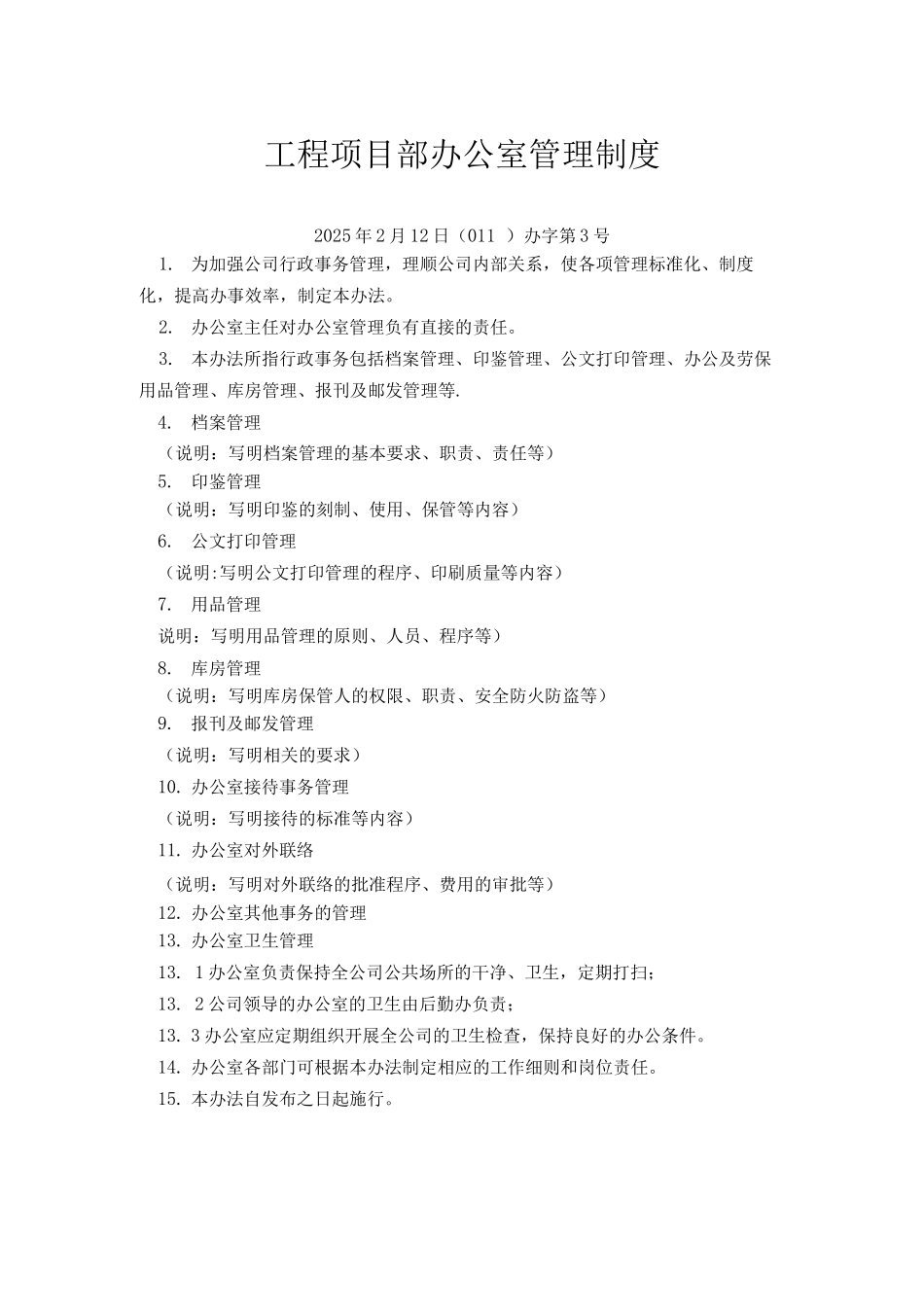 工程项目部办公室管理制度

2025年2月12日（011 ）办字第3号

1. 为加强公司行政事务管理，理顺公司内部关系，使各项管理标准化、制度化，提高办事效率，制定本办法。

2. 办公室主任对办公室管理负有直接的责任。

3. 本办法所指行政事务包括档案管理、印鉴管理、公文打印管理、办公及劳保用品管理、库房管理、报刊及邮发管理等.

4. 档案管理

（说明：写明档案管理的基本要求、职责、责任等）

5. 印鉴管理

（说明：写明印鉴的刻制、使用、保管等内容）

6. 公文打印管理

（说明:写明公文打印管理的程序、印刷质量等内容）

7. 用品管理

说明：写明用品管理的原则、人员、程序等）

8. 库房管理

（说明：写明库房保管人的权限、职责、安全防火防盗等）

9. 报刊及邮发管理

（说明：写明相关的要求）

10. 办公室接待事务管理

（说明：写明接待的标准等内容）

11. 办公室对外联络

（说明：写明对外联络的批准程序、费用的审批等）

12. 办公室其他事务的管理

13. 办公室卫生管理

13. 1办公室负责保持全公司公共场所的干净、卫生，定期打扫；

13. 2公司领导的办公室的卫生由后勤办负责；

13. 3办公室应定期组织开展全公司的卫生检查，保持良好的办公条件。

14. 办公室各部门可根据本办法制定相应的工作细则和岗位责任。

15. 本办法自发布之日起施行。